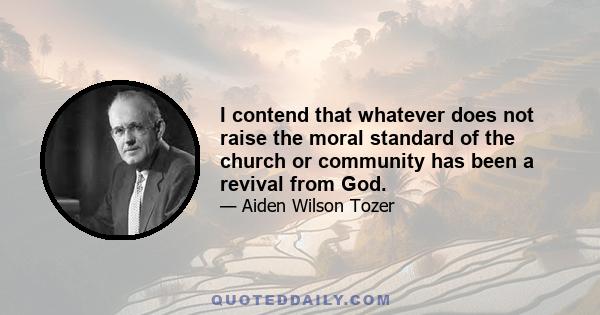 I contend that whatever does not raise the moral standard of the church or community has been a revival from God.

— Aiden Wilson Tozer

QUOTEDDAILY.COM